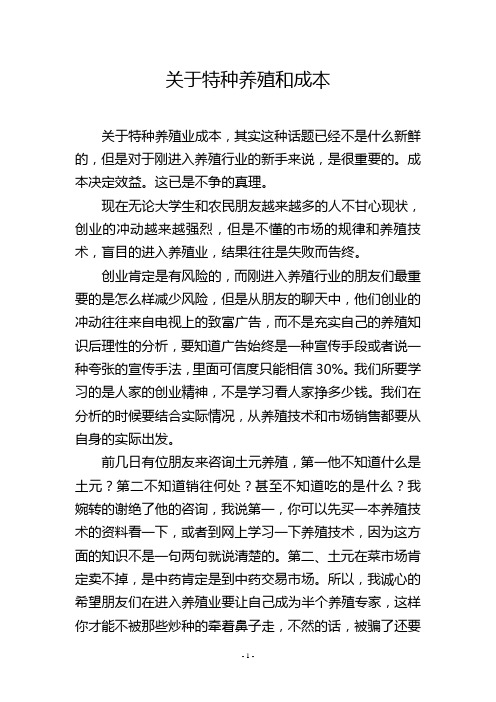 关于特种养殖和成本

关于特种养殖业成本，其实这种话题已经不是什么新鲜的，但是对于刚进入养殖行业的新手来说，是很重要的。成本决定效益。这已是不争的真理。

现在无论大学生和农民朋友越来越多的人不甘心现状，创业的冲动越来越强烈，但是不懂的市场的规律和养殖技术，盲目的进入养殖业，结果往往是失败而告终。

创业肯定是有风险的，而刚进入养殖行业的朋友们最重要的是怎么样减少风险，但是从朋友的聊天中，他们创业的冲动往往来自电视上的致富广告，而不是充实自己的养殖知识后理性的分析，要知道广告始终是一种宣传手段或者说一种夸张的宣传手法，里面可信度只能相信 30%。我们所要学习的是人家的创业精神，不是学习看人家挣多少钱。我们在分析的时候要结合实际情况，从养殖技术和市场销售都要从自身的实际出发。

前几日有位朋友来咨询土元养殖，第一他不知道什么是土元？第二不知道销往何处？甚至不知道吃的是什么？我婉转的谢绝了他的咨询，我说第一，你可以先买一本养殖技术的资料看一下，或者到网上学习一下养殖技术，因为这方面的知识不是一句两句就说清楚的。第二、土元在菜市场肯定卖不掉，是中药肯定是到中药交易市场。所以，我诚心的希望朋友们在进入养殖业要让自己成为半个养殖专家，这样你才能不被那些炒种的牵着鼻子走，不然的话，被骗了还要

- 1 -